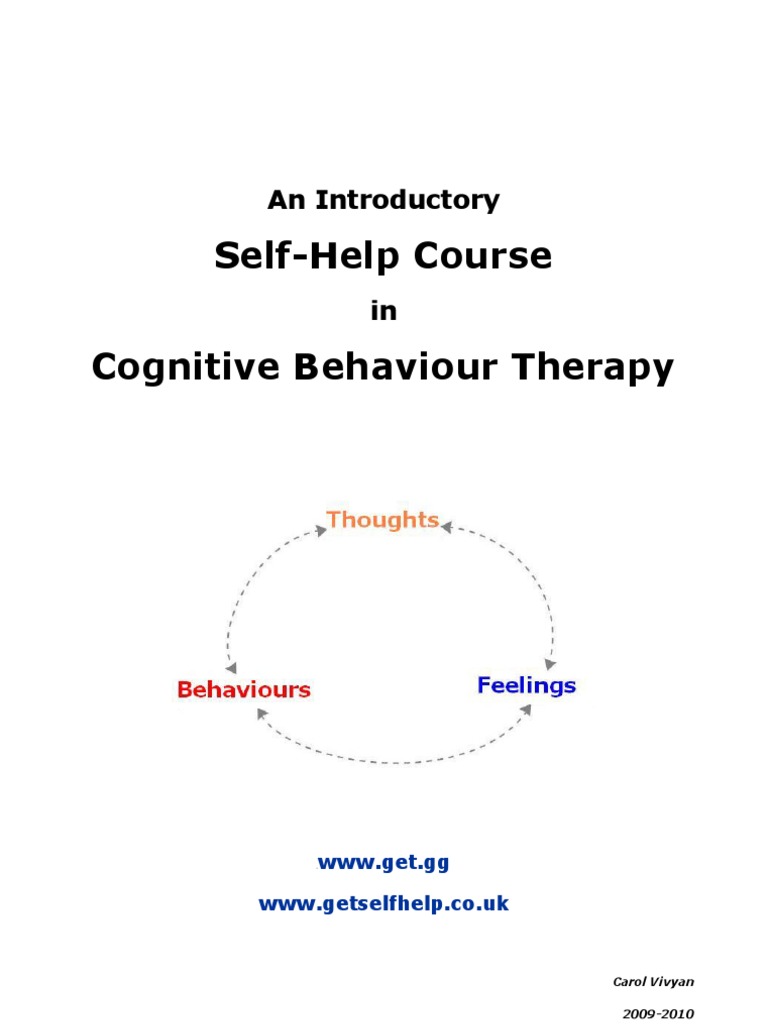 An Introductory

Self-Help Course

in

Cognitive Behaviour Therapy

Thoughts

Behaviours

Feelings

www.get.gg

www.getselfhelp.co.uk

Carol Vivyan

2009-2010